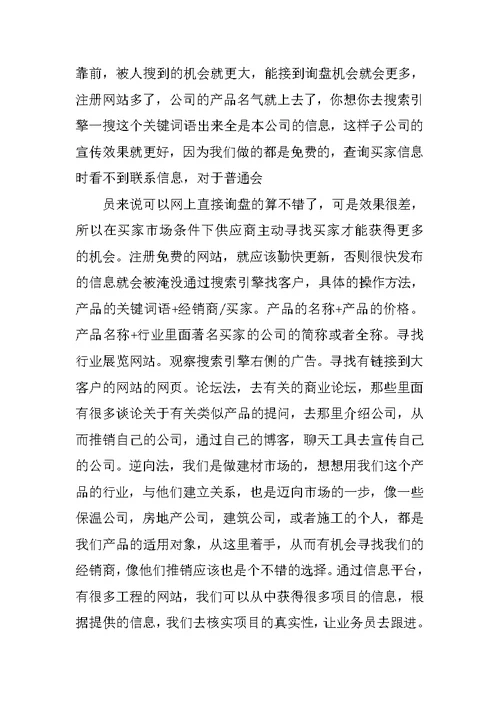 靠前，被人搜到的机会就更大，能接到询盘机会就会更多，注册网站多了，公司的产品名气就上去了，你想你去搜索引擎一搜这个关键词语出来全是本公司的信息，这样子公司的宣传效果就更好，因为我们做的都是免费的，查询买家信息时看不到联系信息，对于普通会

员来说可以网上直接询盘的算不错了，可是效果很差，所以在买家市场条件下供应商主动寻找买家才能获得更多的机会。注册免费的网站，就应该勤快更新，否则很快发布的信息就会被淹没通过搜索引擎找客户，具体的操作方法，产品的关键词语+经销商/买家。产品的名称+产品的价格。产品名称+行业里面著名买家的公司的简称或者全称。寻找行业展览网站。观察搜索引擎右侧的广告。寻找有链接到大客户的网站的网页。论坛法，去有关的商业论坛，那些里面有很多谈论关于有关类似产品的提问，去那里介绍公司，从而推销自己的公司，通过自己的博客，聊天工具去宣传自己的公司。逆向法，我们是做建材市场的，想想用我们这个产品的行业，与他们建立关系，也是迈向市场的一步，像一些保温公司，房地产公司，建筑公司，或者施工的个人，都是我们产品的适用对象，从这里着手，从而有机会寻找我们的经销商，像他们推销应该也是个不错的选择。通过信息平台，有很多工程的网站，我们可以从中获得很多项目的信息，根据提供的信息，我们去核实项目的真实性，让业务员去跟进。